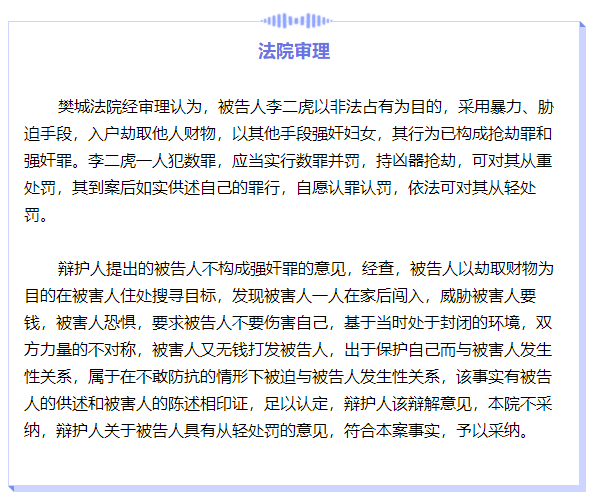 法院审理

樊城法院经审理认为，被告人李二虎以非法占有为目的，采用暴力、胁迫手段，入户劫取他人财物，以其他手段强奸妇女，其行为已构成抢劫罪和强奸罪。李二虎一人犯数罪，应当实行数罪并罚，持凶器抢劫，可对其从重处罚，其到案后如实供述自己的罪行，自愿认罪认罚，依法可对其从轻处罚。

辩护人提出的被告人不构成强奸罪的意见，经查，被告人以劫取财物为目的在被害人住处搜寻目标，发现被害人一人在家后闯入，威胁被害人要钱，被害人恐惧，要求被告人不要伤害自己，基于当时处于封闭的环境，双方力量的不对称，被害人又无钱打发被告人，出于保护自己而与被害人发生性关系，属于在不敢防抗的情形下被迫与被告人发生性关系，该事实有被告人的供述和被害人的陈述相印证，足以认定，辩护人该辩解意见，本院不采纳，辩护人关于被告人具有从轻处罚的意见，符合本案事实，予以采纳。